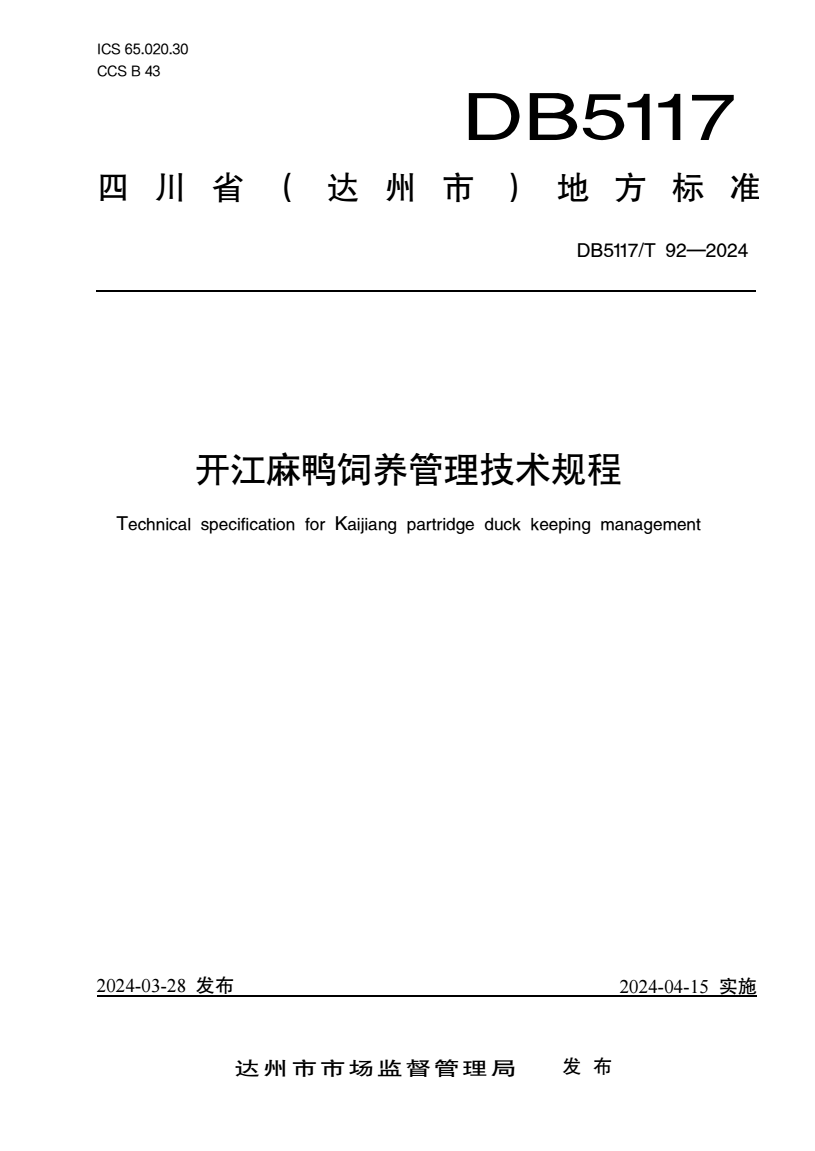 ICS 65.020.30
CCS B 43

DB5117

四川省（达州市）地方标准

DB5117/T 92—2024

开江麻鸭饲养管理技术规程

Technical specification for Kaijiang partridge duck keeping management

2024-03-28 发布

2024-04-15 实施

达州市市场监督管理局 发布